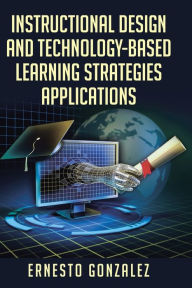 INSTRUCTIONAL DESIGN AND TECHNOLOGY-BASED LEARNING STRATEGIES APPLICATIONS

ERNESTO GONZALEZ